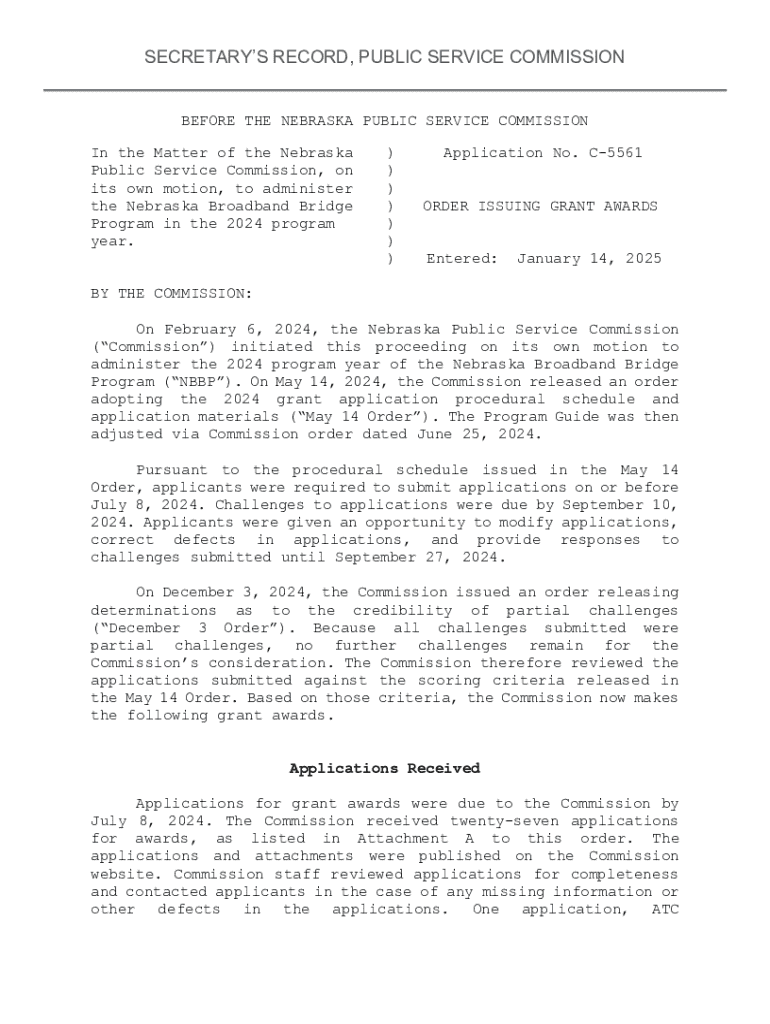 SECRETARY'S RECORD, PUBLIC SERVICE COMMISSION

BEFORE THE NEBRASKA PUBLIC SERVICE COMMISSION

In the Matter of the Nebraska Public Service Commission, on its own motion, to administer the Nebraska Broadband Bridge Program in the 2024 program year.
)
)
)
)
)
)
)

Application No. C-5561

ORDER ISSUING GRANT AWARDS

Entered: January 14, 2025

BY THE COMMISSION:

On February 6, 2024, the Nebraska Public Service Commission ("Commission") initiated this proceeding on its own motion to administer the 2024 program year of the Nebraska Broadband Bridge Program ("NBBP"). On May 14, 2024, the Commission released an order adopting the 2024 grant application procedural schedule and application materials ("May 14 Order"). The Program Guide was then adjusted via Commission order dated June 25, 2024.

Pursuant to the procedural schedule issued in the May 14 Order, applicants were required to submit applications on or before July 8, 2024. Challenges to applications were due by September 10, 2024. Applicants were given an opportunity to modify applications, correct defects in applications, and provide responses to challenges submitted until September 27, 2024.

On December 3, 2024, the Commission issued an order releasing determinations as to the credibility of partial challenges ("December 3 Order"). Because all challenges submitted were partial challenges, no further challenges remain for the Commission's consideration. The Commission therefore reviewed the applications submitted against the scoring criteria released in the May 14 Order. Based on those criteria, the Commission now makes the following grant awards.

Applications Received

Applications for grant awards were due to the Commission by July 8, 2024. The Commission received twenty-seven applications for awards, as listed in Attachment A to this order. The applications and attachments were published on the Commission website. Commission staff reviewed applications for completeness and contacted applicants in the case of any missing information or other defects in the applications. One application, ATC